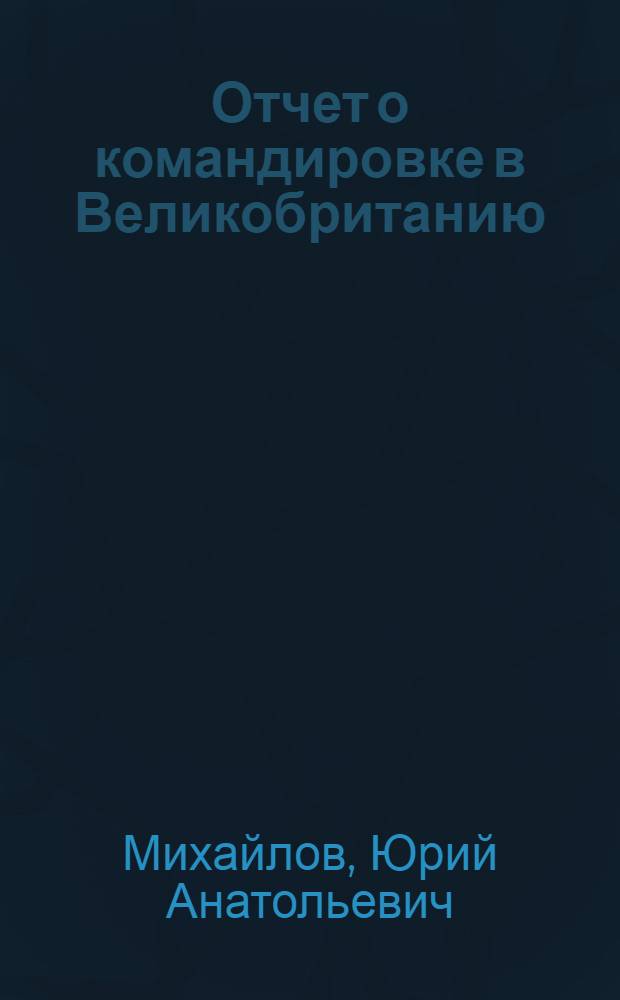 Отчет о командировке в Великобританию

Михайлов, Юрий Анатольевич